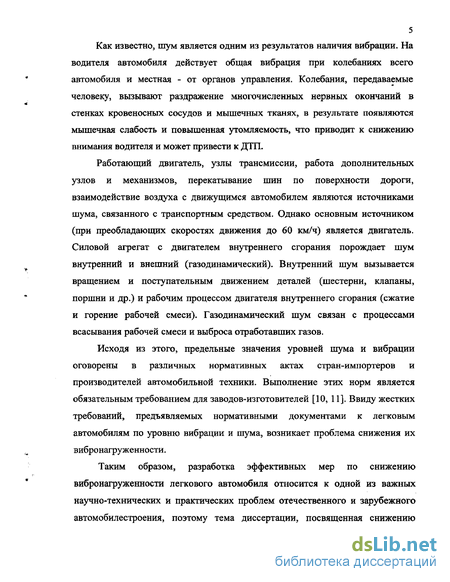 5

Как известно, шум является одним из результатов наличия вибрации. На водителя автомобиля действует общая вибрация при колебаниях всего автомобиля и местная - от органов управления. Колебания, передаваемые человеку, вызывают раздражение многочисленных нервных окончаний в стенках кровеносных сосудов и мышечных тканях, в результате появляются мышечная слабость и повышенная утомляемость, что приводит к снижению внимания водителя и может привести к ДТП.

Работающий двигатель, узлы трансмиссии, работа дополнительных узлов и механизмов, перекатывание шин по поверхности дороги, взаимодействие воздуха с движущимся автомобилем являются источниками шума, связанного с транспортным средством. Однако основным источником (при преобладающих скоростях движения до 60 км/ч) является двигатель. Силовой агрегат с двигателем внутреннего сгорания порождает шум внутренний и внешний (газодинамический). Внутренний шум вызывается вращением и поступательным движением деталей (шестерни, клапаны, поршни и др.) и рабочим процессом двигателя внутреннего сгорания (сжатие и горение рабочей смеси). Газодинамический шум связан с процессами всасывания рабочей смеси и выброса отработавших газов.

Исходя из этого, предельные значения уровней шума и вибрации оговорены в различных нормативных актах стран-импортеров и производителей автомобильной техники. Выполнение этих норм является обязательным требованием для заводов-изготовителей [10, 11]. Ввиду жестких требований, предъявляемых нормативными документами к легковым автомобилям по уровню вибрации и шума, возникает проблема снижения их вибронагруженности.

Таким образом, разработка эффективных мер по снижению вибронагруженности легкового автомобиля относится к одной из важных научно-технических и практических проблем отечественного и зарубежного автомобилестроения, поэтому тема диссертации, посвященная снижению

dsLib.net
библиотека диссертаций